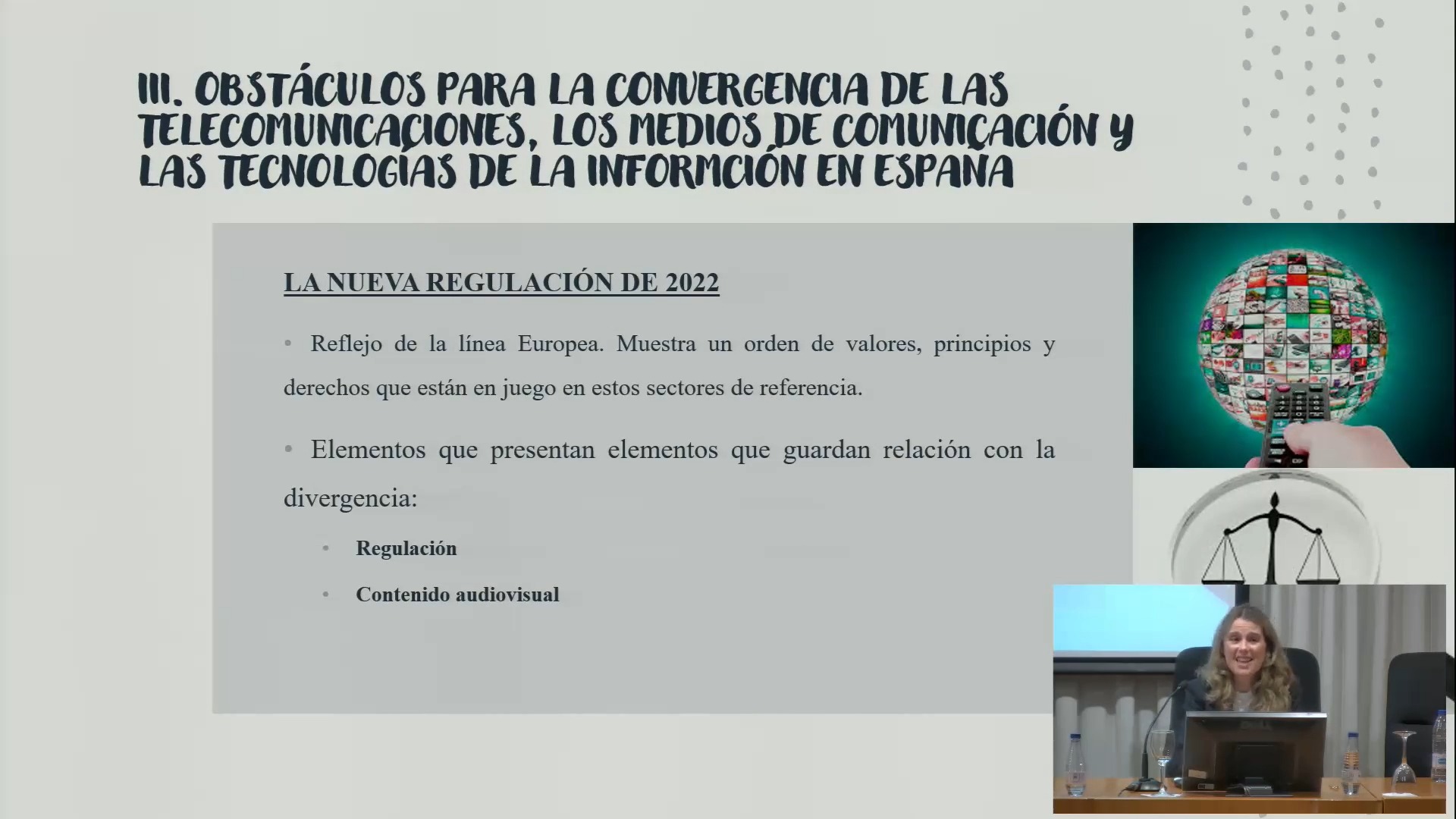 III. OBSTÁCULOS PARA LA CONVERGENCIA DE LAS TELECOMUNICACIONES, LOS MEDIOS DE COMUNICACIÓN Y LAS TECNOLOGÍAS DE LA INFORMCIÓN EN ESPAÑA

LA NUEVA REGULACIÓN DE 2022

• Reflejo de la línea Europea. Muestra un orden de valores, principios y derechos que están en juego en estos sectores de referencia.

• Elementos que presentan elementos que guardan relación con la divergencia:

• Regulación

• Contenido audiovisual